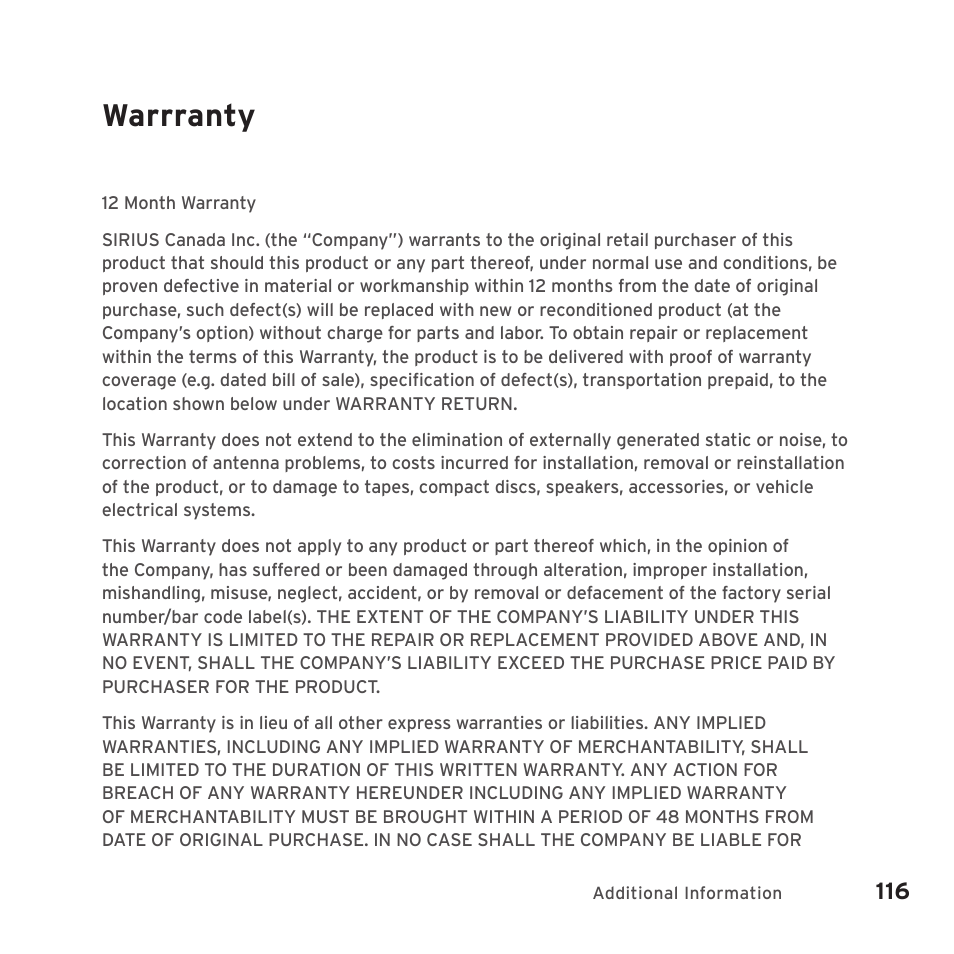 Warrranty

12 Month Warranty

SIRIUS Canada Inc. (the "Company") warrants to the original retail purchaser of this product that should this product or any part thereof, under normal use and conditions, be proven defective in material or workmanship within 12 months from the date of original purchase, such defect(s) will be replaced with new or reconditioned product (at the Company's option) without charge for parts and labor. To obtain repair or replacement within the terms of this Warranty, the product is to be delivered with proof of warranty coverage (e.g. dated bill of sale), specification of defect(s), transportation prepaid, to the location shown below under WARRANTY RETURN.

This Warranty does not extend to the elimination of externally generated static or noise, to correction of antenna problems, to costs incurred for installation, removal or reinstallation of the product, or to damage to tapes, compact discs, speakers, accessories, or vehicle electrical systems.

This Warranty does not apply to any product or part thereof which, in the opinion of the Company, has suffered or been damaged through alteration, improper installation, mishandling, misuse, neglect, accident, or by removal or defacement of the factory serial number/bar code label(s). THE EXTENT OF THE COMPANY'S LIABILITY UNDER THIS WARRANTY IS LIMITED TO THE REPAIR OR REPLACEMENT PROVIDED ABOVE AND, IN NO EVENT, SHALL THE COMPANY'S LIABILITY EXCEED THE PURCHASE PRICE PAID BY PURCHASER FOR THE PRODUCT.

This Warranty is in lieu of all other express warranties or liabilities. ANY IMPLIED WARRANTIES, INCLUDING ANY IMPLIED WARRANTY OF MERCHANTABILITY, SHALL BE LIMITED TO THE DURATION OF THIS WRITTEN WARRANTY. ANY ACTION FOR BREACH OF ANY WARRANTY HEREUNDER INCLUDING ANY IMPLIED WARRANTY OF MERCHANTABILITY MUST BE BROUGHT WITHIN A PERIOD OF 48 MONTHS FROM DATE OF ORIGINAL PURCHASE. IN NO CASE SHALL THE COMPANY BE LIABLE FOR

Additional Information 116